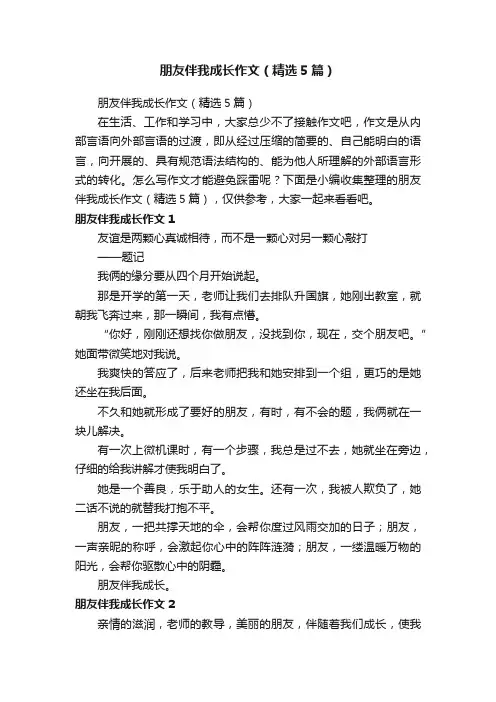 朋友伴我成长作文（精选5篇）

朋友伴我成长作文（精选5篇）

在生活、工作和学习中，大家总少不了接触作文吧，作文是从内部言语向外部言语的过渡，即从经过压缩的简要的、自己能明白的语言，向开展的、具有规范语法结构的、能为他人所理解的外部语言形式的转化。怎么写作文才能避免踩雷呢？下面是小编收集整理的朋友伴我成长作文（精选5篇），仅供参考，大家一起来看看吧。

朋友伴我成长作文1

友谊是两颗心真诚相待，而不是一颗心对另一颗心敲打

——题记

我俩的缘分要从四个月开始说起。

那是开学的第一天，老师让我们去排队升国旗，她刚出教室，就朝我飞奔过来，那一瞬间，我有点懵。

“你好，刚刚还想找你做朋友，没找到你，现在，交个朋友吧。”她面带微笑地对我说。

我爽快的答应了，后来老师把我和她安排到一个组，更巧的是她还坐在我后面。

不久和她就形成了要好的朋友，有时，有不会的题，我俩就在一块儿解决。

有一次上微机课时，有一个步骤，我总是过不去，她就坐在旁边，仔细的给我讲解才使我明白了。

她是一个善良，乐于助人的女生。还有一次，我被人欺负了，她二话不说的就替我打抱不平。

朋友，一把共撑天地的伞，会帮你度过风雨交加的日子；朋友，一声亲昵的称呼，会激起你心中的阵阵涟漪；朋友，一缕温暖万物的阳光，会帮你驱散心中的阴霾。

朋友伴我成长。

朋友伴我成长作文2

亲情的滋润，老师的教导，美丽的朋友，伴随着我们成长，使我